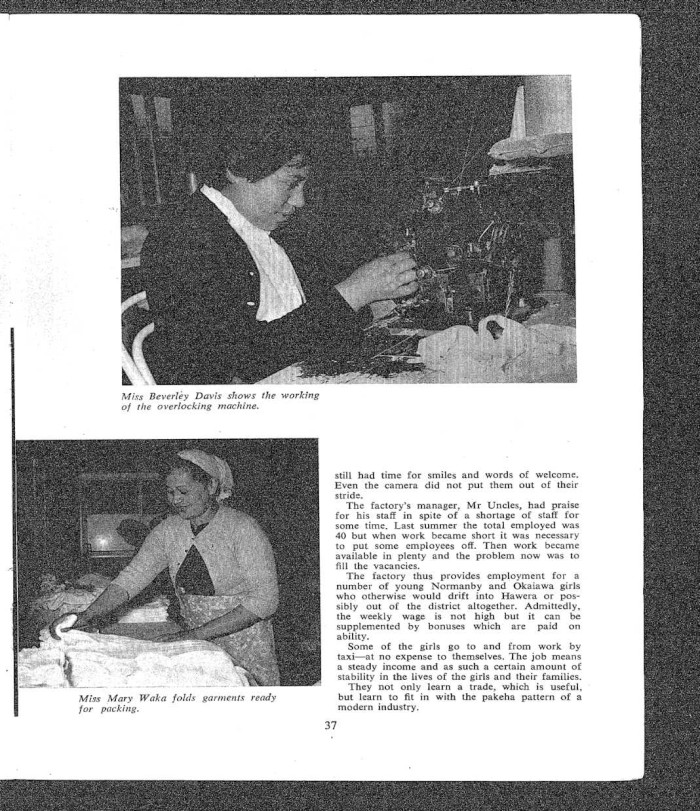 Miss Beverley Davis shows the working of the overlocking machine.

Miss Mary Waka folds garments ready for packing.

still had time for smiles and words of welcome. Even the camera did not put them out of their stride.

The factory's manager, Mr Uncles, had praise for his staff in spite of a shortage of staff for some time. Last summer the total employed was 40 but when work became short it was necessary to put some employees off. Then work became available in plenty and the problem now was to fill the vacancies.

The factory thus provides employment for a number of young Normanby and Okaiawa girls who otherwise would drift into Hawera or possibly out of the district altogether. Admittedly, the weekly wage is not high but it can be supplemented by bonuses which are paid on ability.

Some of the girls go to and from work by taxi—at no expense to themselves. The job means a steady income and as such a certain amount of stability in the lives of the girls and their families.

They not only learn a trade, which is useful, but learn to fit in with the pakeha pattern of a modern industry.

37